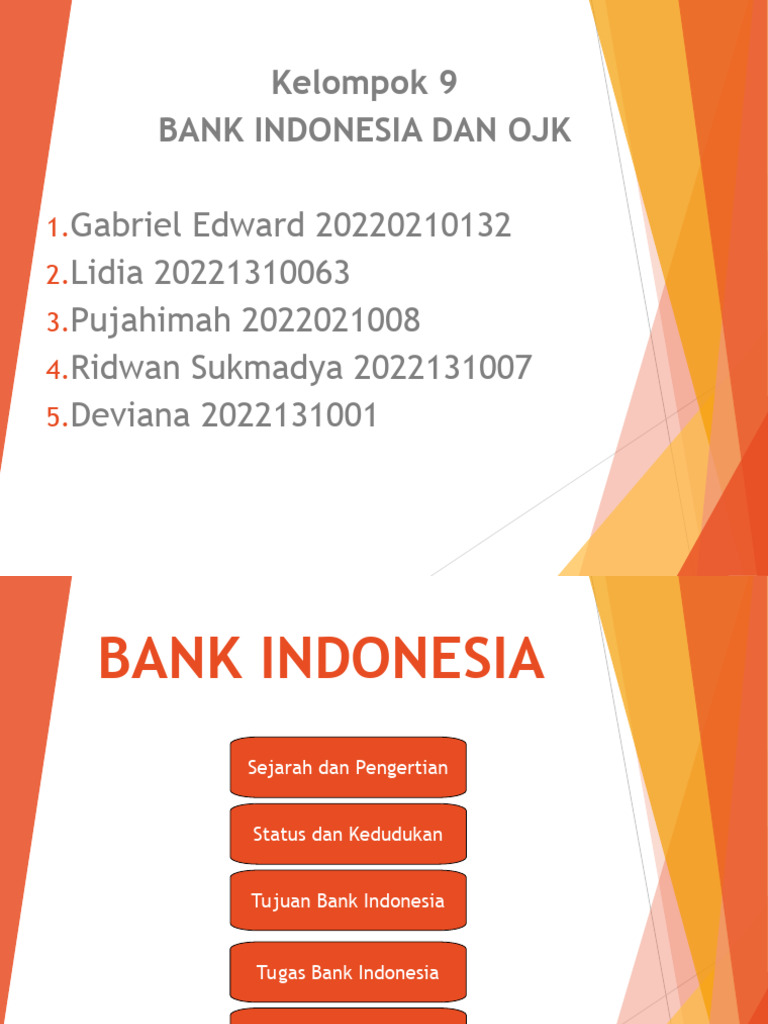 Kelompok 9
BANK INDONESIA DAN OJK

1.Gabriel Edward 20220210132
2.Lidia 20221310063
3.Pujahimah 2022021008
4.Ridwan Sukmadya 2022131007
5.Deviana 2022131001

BANK INDONESIA

Sejarah dan Pengertian

Status dan Kedudukan

Tujuan Bank Indonesia

Tugas Bank Indonesia